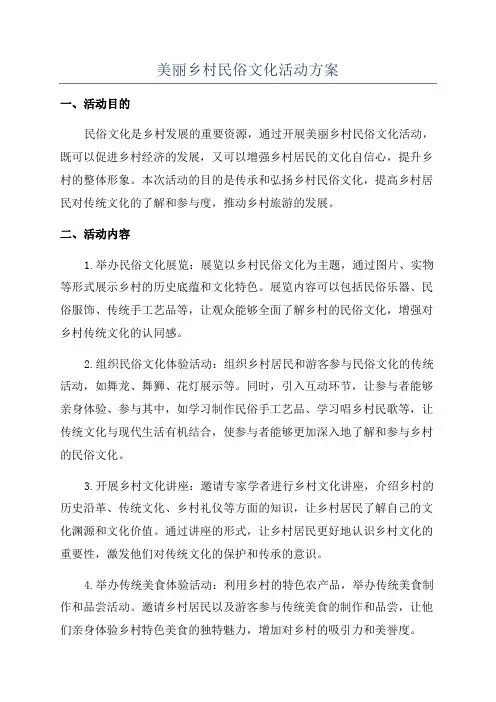 美丽乡村民俗文化活动方案

一、活动目的

民俗文化是乡村发展的重要资源，通过开展美丽乡村民俗文化活动，既可以促进乡村经济的发展，又可以增强乡村居民的文化自信心，提升乡村的整体形象。本次活动的目的是传承和弘扬乡村民俗文化，提高乡村居民对传统文化的了解和参与度，推动乡村旅游的发展。

二、活动内容

1.举办民俗文化展览：展览以乡村民俗文化为主题，通过图片、实物等形式展示乡村的历史底蕴和文化特色。展览内容可以包括民俗乐器、民俗服饰、传统手工艺品等，让观众能够全面了解乡村的民俗文化，增强对乡村传统文化的认同感。

2.组织民俗文化体验活动：组织乡村居民和游客参与民俗文化的传统活动，如舞龙、舞狮、花灯展示等。同时，引入互动环节，让参与者能够亲身体验、参与其中，如学习制作民俗手工艺品、学习唱乡村民歌等，让传统文化与现代生活有机结合，使参与者能够更加深入地了解和参与乡村的民俗文化。

3.开展乡村文化讲座：邀请专家学者进行乡村文化讲座，介绍乡村的历史沿革、传统文化、乡村礼仪等方面的知识，让乡村居民了解自己的文化渊源和文化价值。通过讲座的形式，让乡村居民更好地认识乡村文化的重要性，激发他们对传统文化的保护和传承的意识。

4.举办传统美食体验活动：利用乡村的特色农产品，举办传统美食制作和品尝活动。邀请乡村居民以及游客参与传统美食的制作和品尝，让他们亲身体验乡村特色美食的独特魅力，增加对乡村的吸引力和美誉度。